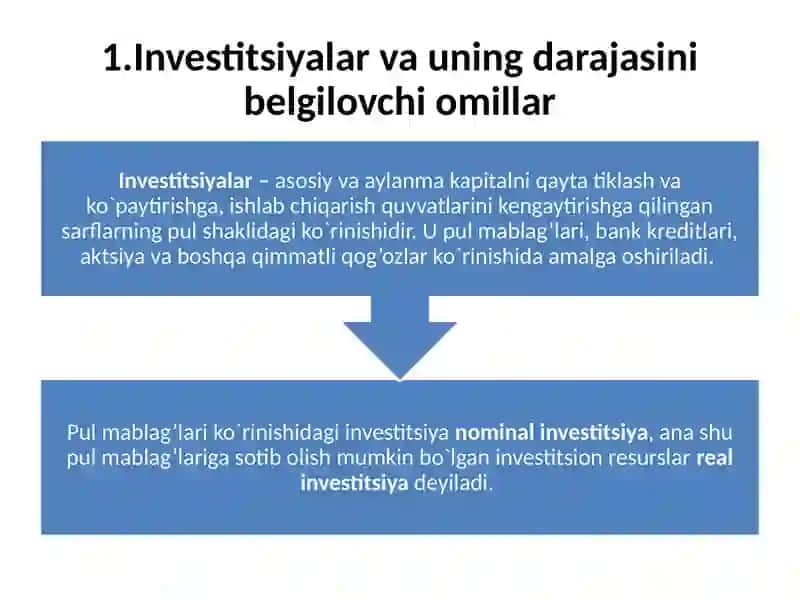 1.Investitsiyalar va uning darajasini belgilovchi omillar

Investitsiyalar – asosiy va aylanma kapitalni qayta tiklash va ko`paytirishga, ishlab chiqarish quvvatlarini kengaytirishga qilingan sarflarning pul shaklidagi ko`rinishidir. U pul mablag'lari, bank kreditlari, aktsiya va boshqa qimmatli qog'ozlar ko`rinishida amalga oshiriladi.

Pul mablag'lari ko`rinishidagi investitsiya nominal investitsiya, ana shu pul mablag'lariga sotib olish mumkin bo`lgan investitsion resurslar real investitsiya deyiladi.